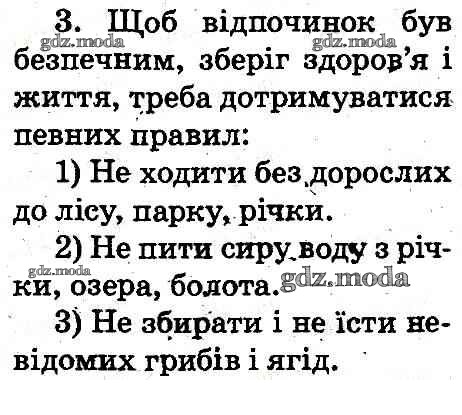 3. Щоб відпочинок був безпечним, зберіг здоров'я і життя, треба дотримуватися певних правил:

1) Не ходити без дорослих до лісу, парку, річки.

2) Не пити сиру воду з річки, озера, болота.

3) Не збирати і не їсти невідомих грибів і ягід.

gdz.moda